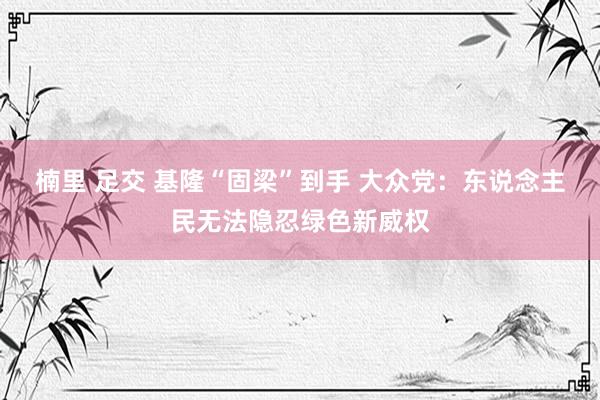 楠里 足交 基隆“固梁”到手 大众党：东说念主民无法隐忍绿色新威权